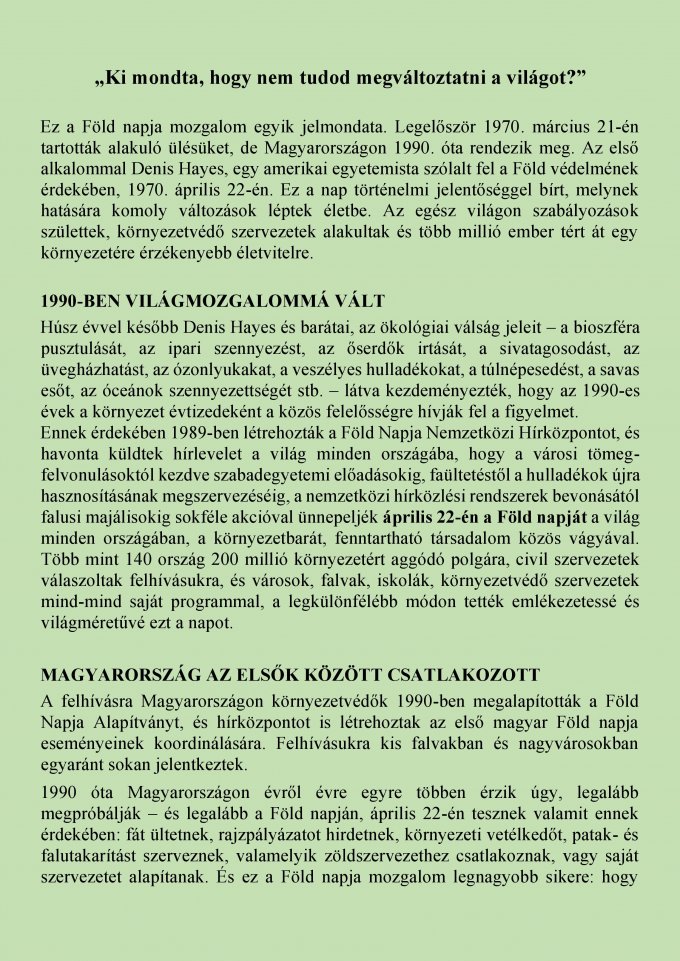 „Ki mondta, hogy nem tudod megváltoztatni a világot?”

Ez a Föld napja mozgalom egyik jelmondata. Legelőször 1970. március 21-én tartották alakuló ülésüket, de Magyarországon 1990. óta rendezik meg. Az első alkalommal Denis Hayes, egy amerikai egyetemista szólalt fel a Föld védelmének érdekében, 1970. április 22-én. Ez a nap történelmi jelentőséggel bírt, melynek hatására komoly változások léptek életbe. Az egész világon szabályozások születtek, környezetvédő szervezetek alakultak és több millió ember tért át egy környezetére érzékenyebb életvitelre.

1990-BEN VILÁGMOZGALOMMÁ VÁLT

Húsz évvel később Denis Hayes és barátai, az ökológiai válság jeleit – a bioszféra pusztulását, az ipari szennyezést, az őserdők irtását, a sivatagosodást, az üvegházhatást, az ózonlyukakat, a veszélyes hulladékokat, a túlnépesedést, a savas esőt, az óceánok szennyezettségét stb. – látva kezdeményezték, hogy az 1990-es évek a környezet évtizedeként a közös felelősségre hívják fel a figyelmet.
Ennek érdekében 1989-ben létrehozták a Föld Napja Nemzetközi Hírközpontot, és havonta küldtek hírlevelet a világ minden országába, hogy a városi tömegfelvonulásoktól kezdve szabadegyetemi előadásokig, faültetéstől a hulladékok újra hasznosításának megszervezéséig, a nemzetközi hírközlési rendszerek bevonásától falusi majálisokig sokféle akcióval ünnepeljék április 22-én a Föld napját a világ minden országában, a környezetbarát, fenntartható társadalom közös vágyával. Több mint 140 ország 200 millió környezetért aggódó polgára, civil szervezetek válaszoltak felhívásukra, és városok, falvak, iskolák, környezetvédő szervezetek mind-mind saját programmal, a legkülönfélébb módon tették emlékezetessé és világméretűvé ezt a napot.

MAGYARORSZÁG AZ ELSŐK KÖZÖTT CSATLAKOZOTT

A felhívásra Magyarországon környezetvédők 1990-ben megalapították a Föld Napja Alapítványt, és hírközpontot is létrehoztak az első magyar Föld napja eseményeinek koordinálására. Felhívásukra kis falvakban és nagyvárosokban egyaránt sokan jelentkeztek.

1990 óta Magyarországon évről évre egyre többen érzik úgy, legalább megpróbálják – és legalább a Föld napján, április 22-én tesznek valamit ennek érdekében: fát ültetnek, rajzpályázatot hirdetnek, környezeti vetélkedőt, patak- és falutakarítást szerveznek, valamelyik zöldszervezethez csatlakoznak, vagy saját szervezetet alapítanak. És ez a Föld napja mozgalom legnagyobb sikere: hogy